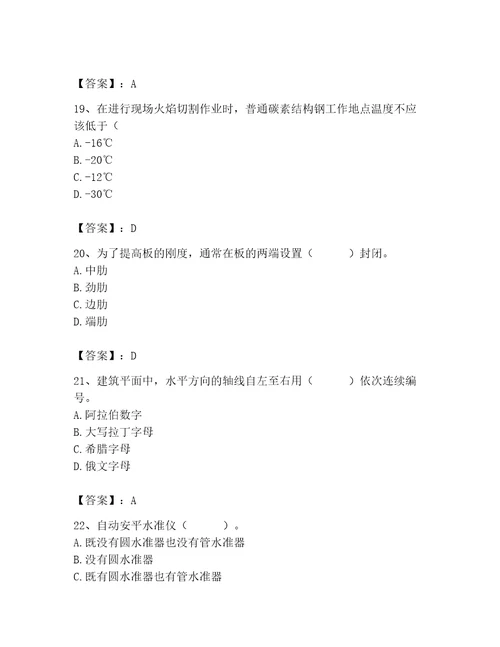 【答案】：A

19、在进行现场火焰切割作业时，普通碳素结构钢工作地点温度不应该低于（
A. -16℃
B. -20℃
C. -12℃
D. -30℃

【答案】：D

20、为了提高板的刚度，通常在板的两端设置（　　）封闭。
A. 中肋
B. 劲肋
C. 边肋
D. 端肋

【答案】：D

21、建筑平面中，水平方向的轴线自左至右用（　　）依次连续编号。
A. 阿拉伯数字
B. 大写拉丁字母
C. 希腊字母
D. 俄文字母

【答案】：A

22、自动安平水准仪（　　）。
A. 既没有圆水准器也没有管水准器
B. 没有圆水准器
C. 既有圆水准器也有管水准器